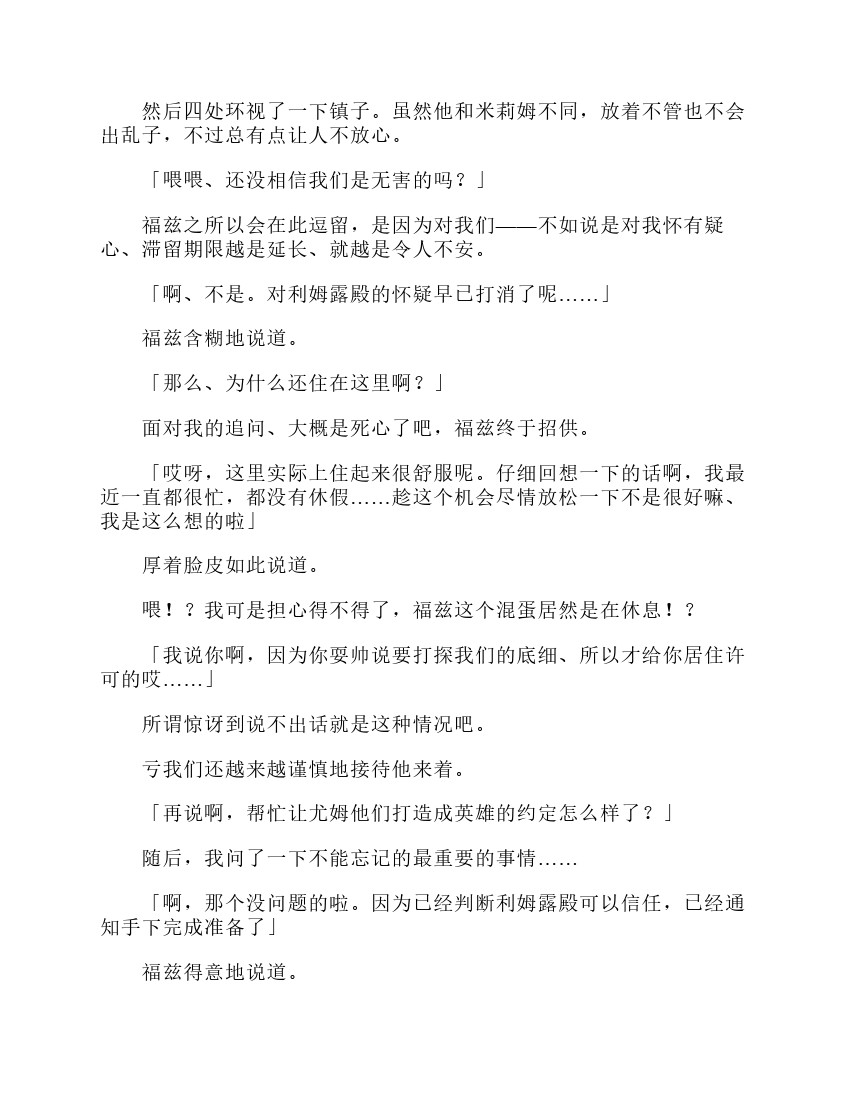 然后四处环视了一下镇子。虽然他和米莉姆不同，放着不管也不会出乱子，不过总有点让人不放心。

「喂喂、还没相信我们是无害的吗？」

福兹之所以会在此逗留，是因为对我们——不如说是对我怀有疑心、滞留期限越是延长、就越是令人不安。

「啊、不是。对利姆露殿的怀疑早已打消了呢……」

福兹含糊地说道。

「那么、为什么还住在这里啊？」

面对我的追问、大概是死心了吧，福兹终于招供。

「哎呀，这里实际上住起来很舒服呢。仔细回想一下的话啊，我最近一直都很忙，都没有休假……趁这个机会尽情放松一下不是很好嘛、我是这么想的啦」

厚着脸皮如此说道。

喂！？我可是担心得不得了，福兹这个混蛋居然是在休息！？

「我说你啊，因为你耍帅说要打探我们的底细、所以才给你居住许可的哎……」

所谓惊讶到说不出话就是这种情况吧。

亏我们还越来越谨慎地接待他来着。

「再说啊，帮忙让尤姆他们打造成英雄的约定怎么样了？」

随后，我问了一下不能忘记的最重要的事情……

「啊，那个没问题的啦。因为已经判断利姆露殿可以信任，已经通知手下完成准备了」

福兹得意地说道。